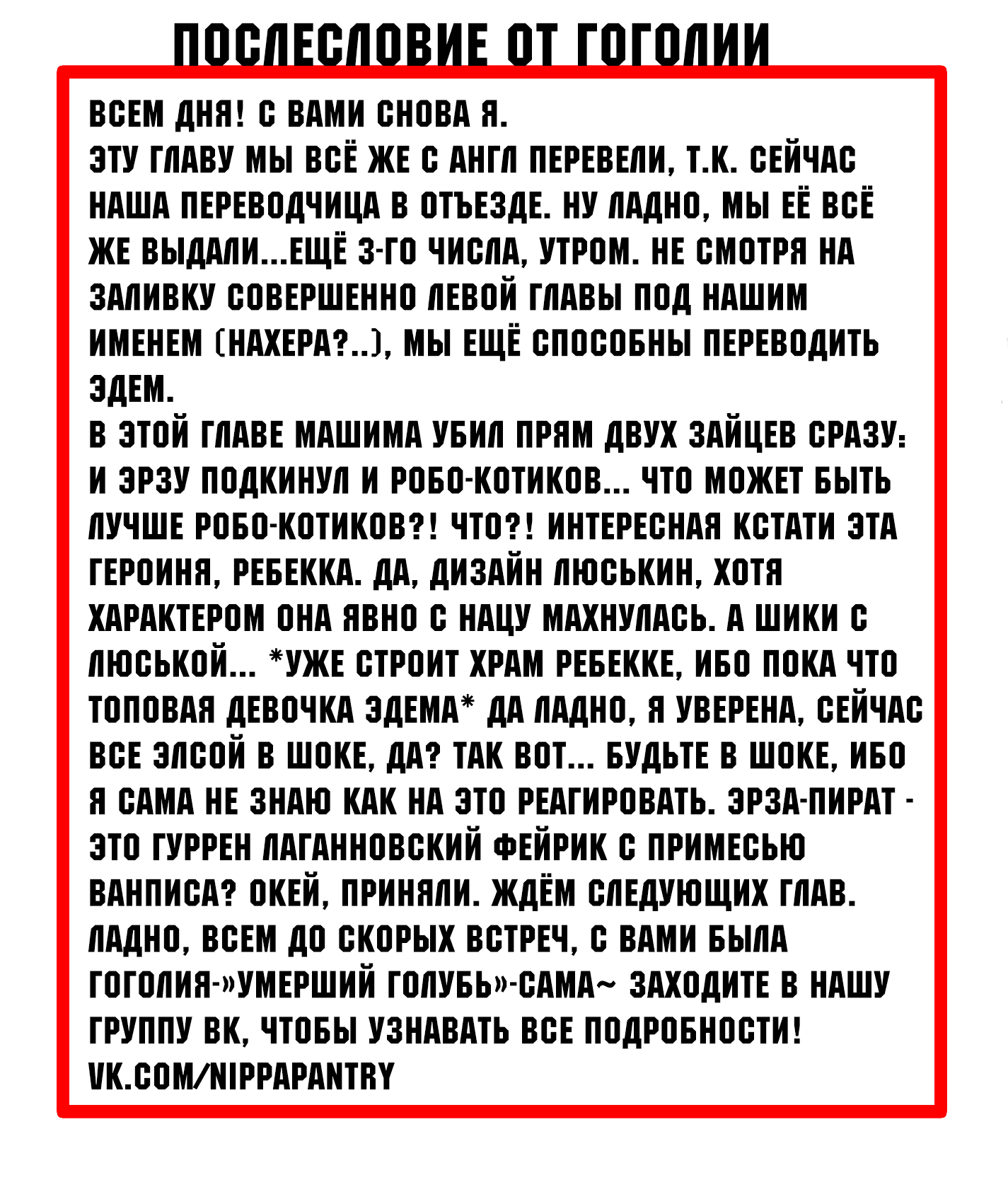 ПОСЛЕСЛОВИЕ ОТ ГОГОЛИИ

ВСЕМ ДНЯ! С ВАМИ СНОВА Я.
ЭТУ ГЛАВУ МЫ ВСЁ ЖЕ С АНГЛ ПЕРЕВЕЛИ, Т.К. СЕЙЧАС НАША ПЕРЕВОДЧИЦА В ОТЪЕЗДЕ. НУ ЛАДНО, МЫ ЕЁ ВСЁ ЖЕ ВЫДАЛИ...ЕЩЁ 3-ГО ЧИСЛА, УТРОМ. НЕ СМОТРЯ НА ЗАЛИВКУ СОВЕРШЕННО ЛЕВОЙ ГЛАВЫ ПОД НАШИМ ИМЕНЕМ (НАХЕРА?..), МЫ ЕЩЁ СПОСОБНЫ ПЕРЕВОДИТЬ ЭДЕМ.
В ЭТОЙ ГЛАВЕ МАШИМА УБИЛ ПРЯМ ДВУХ ЗАЙЦЕВ СРАЗУ: И ЭРЗУ ПОДКИНУЛ И РОБО-КОТИКОВ... ЧТО МОЖЕТ БЫТЬ ЛУЧШЕ РОБО-КОТИКОВ?! ЧТО?! ИНТЕРЕСНАЯ КСТАТИ ЭТА ГЕРОИНЯ, РЕБЕККА. ДА, ДИЗАЙН ЛЮСЬКИН, ХОТЯ ХАРАКТЕРОМ ОНА ЯВНО С НАЦУ МАХНУЛАСЬ. А ШИКИ С ЛЮСЬКОЙ... *УЖЕ СТРОИТ ХРАМ РЕБЕККЕ, ИБО ПОКА ЧТО ТОПОВАЯ ДЕВОЧКА ЭДЕМА* ДА ЛАДНО, Я УВЕРЕНА, СЕЙЧАС ВСЕ ЭЛСОЙ В ШОКЕ, ДА? ТАК ВОТ... БУДЬТЕ В ШОКЕ, ИБО Я САМА НЕ ЗНАЮ КАК НА ЭТО РЕАГИРОВАТЬ. ЭРЗА-ПИРАТ - ЭТО ГУРРЕН ЛАГАННОВСКИЙ ФЕЙРИК С ПРИМЕСЬЮ ВАНПИСА? ОКЕЙ, ПРИНЯЛИ. ЖДЁМ СЛЕДУЮЩИХ ГЛАВ.
ЛАДНО, ВСЕМ ДО СКОРЫХ ВСТРЕЧ, С ВАМИ БЫЛА ГОГОЛИЯ-»УМЕРШИЙ ГОЛУБЬ»-САМА~ ЗАХОДИТЕ В НАШУ ГРУППУ ВК, ЧТОБЫ УЗНАВАТЬ ВСЕ ПОДРОБНОСТИ!
VK.COM/NIPPAPANTRY